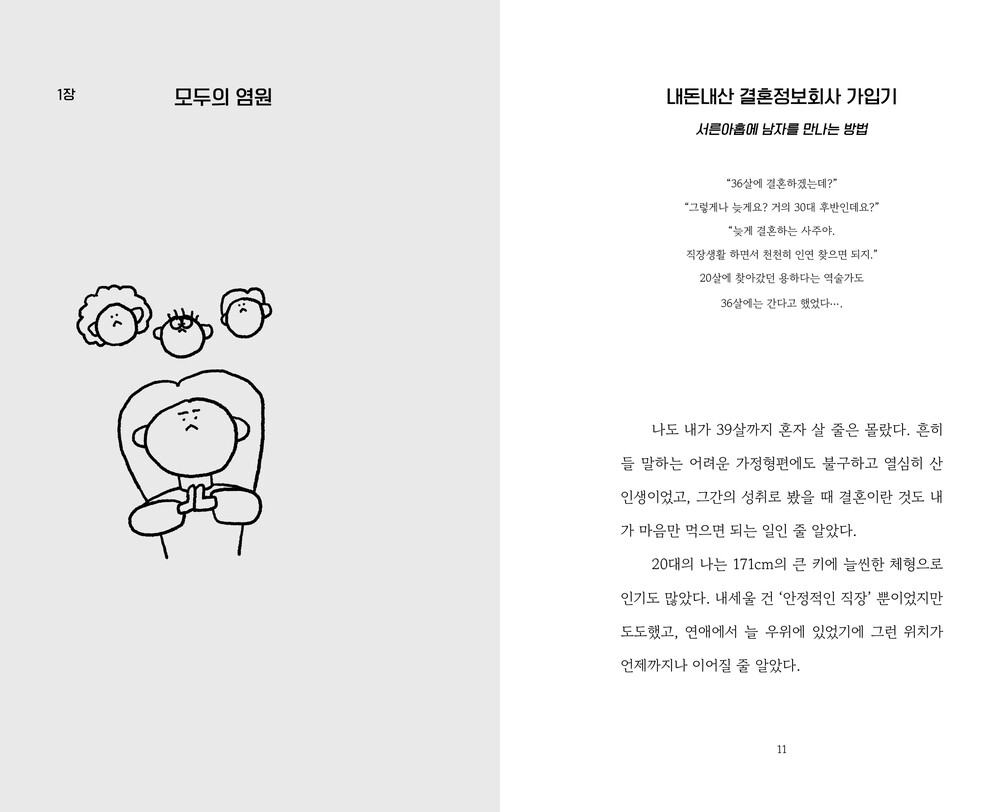 1장

모두의 염원

내돈내산 결혼정보회사 가입기

서른아홉에 남자를 만나는 방법

"36살에 결혼하겠는데?"
"그렇게나 늦게요? 거의 30대 후반인데요?"
"늦게 결혼하는 사주야.
직장생활 하면서 천천히 인연 찾으면 되지."
20살에 찾아갔던 용하다는 역술가도
36살에는 간다고 했었다….

나도 내가 39살까지 혼자 살 줄은 몰랐다. 흔히들 말하는 어려운 가정형편에도 불구하고 열심히 산 인생이었고, 그간의 성취로 봤을 때 결혼이란 것도 내가 마음만 먹으면 되는 일인 줄 알았다.

20대의 나는 171cm의 큰 키에 늘씬한 체형으로 인기도 많았다. 내세울 건 '안정적인 직장' 뿐이었지만 도도했고, 연애에서 늘 우위에 있었기에 그런 위치가 언제까지나 이어질 줄 알았다.

11